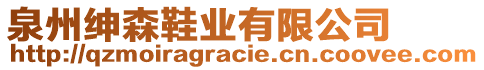 泉州绅森鞋业有限公司
http://qzmoiragracie.cn.coovee.com